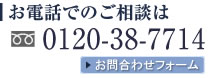 お電話でのご相談は

0120-38-7714

お問合わせフォーム